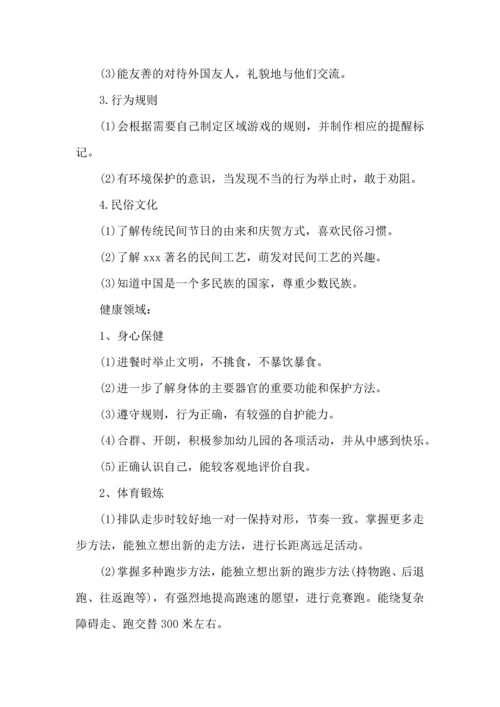 (3)能友善的对待外国友人，礼貌地与他们交流。

3.行为规则

(1)会根据需要自己制定区域游戏的规则，并制作相应的提醒标记。

(2)有环境保护的意识，当发现不当的行为举止时，敢于劝阻。

4.民俗文化

(1)了解传统民间节日的由来和庆贺方式，喜欢民俗习惯。

(2)了解 xxx 著名的民间工艺，萌发对民间工艺的兴趣。

(3)知道中国是一个多民族的国家，尊重少数民族。

健康领域：

1、身心保健

(1)进餐时举止文明，不挑食，不暴饮暴食。

(2)进一步了解身体的主要器官的重要功能和保护方法。

(3)遵守规则，行为正确，有较强的自护能力。

(4)合群、开朗，积极参加幼儿园的各项活动，并从中感到快乐。

(5)正确认识自己，能较客观地评价自我。

2、体育锻炼

(1)排队走步时较好地一对一保持对形，节奏一致。掌握更多走步方法，能独立想出新的走方法，进行长距离远足活动。

(2)掌握多种跑步方法，能独立想出新的跑步方法(持物跑、后退跑、往返跑等)，有强烈地提高跑速的愿望，进行竞赛跑。能绕复杂障碍走、跑交替 300 米左右。